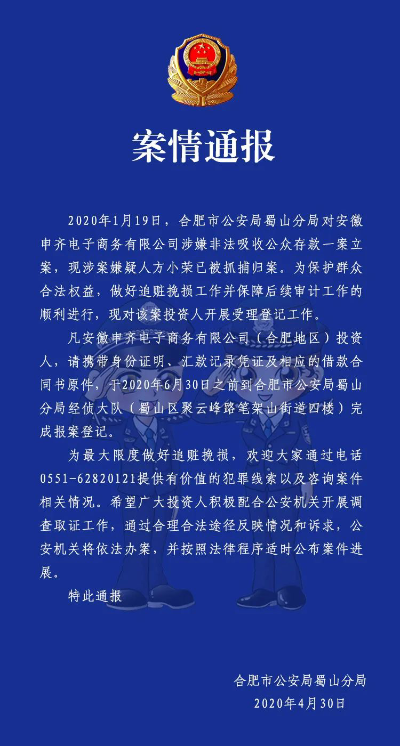 案情通报

2020年1月19日，合肥市公安局蜀山分局对安徽申齐电子商务有限公司涉嫌非法吸收公众存款一案立案，现涉案嫌疑人方小荣已被抓捕归案。为保护群众合法权益，做好追赃挽损工作并保障后续审计工作的顺利进行，现对该案投资人开展受理登记工作。

凡安徽申齐电子商务有限公司（合肥地区）投资人，请携带身份证明、汇款记录凭证及相应的借款合同书原件，于2020年6月30日之前到合肥市公安局蜀山分局经侦大队（蜀山区聚云峰路笔架山街道四楼）完成报案登记。

为最大限度做好追赃挽损，欢迎大家通过电话0551-62820121提供有价值的犯罪线索以及咨询案件相关情况。希望广大投资人积极配合公安机关开展调查取证工作，通过合理合法途径反映情况和诉求，公安机关将依法办案，并按照法律程序适时公布案件进展。

特此通报

合肥市公安局蜀山分局
2020年4月30日